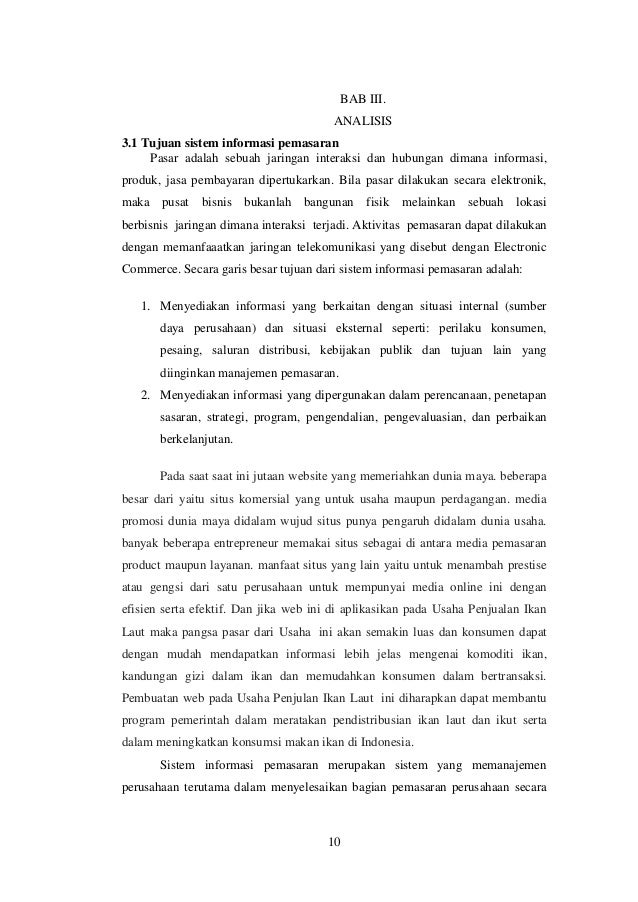 BAB III.
ANALISIS

3.1 Tujuan sistem informasi pemasaran

Pasar adalah sebuah jaringan interaksi dan hubungan dimana informasi, produk, jasa pembayaran dipertukarkan. Bila pasar dilakukan secara elektronik, maka pusat bisnis bukanlah bangunan fisik melainkan sebuah lokasi berbisnis jaringan dimana interaksi terjadi. Aktivitas pemasaran dapat dilakukan dengan memanfaaatkan jaringan telekomunikasi yang disebut dengan Electronic Commerce. Secara garis besar tujuan dari sistem informasi pemasaran adalah:

1. Menyediakan informasi yang berkaitan dengan situasi internal (sumber daya perusahaan) dan situasi eksternal seperti: perilaku konsumen, pesaing, saluran distribusi, kebijakan publik dan tujuan lain yang diinginkan manajemen pemasaran.
2. Menyediakan informasi yang dipergunakan dalam perencanaan, penetapan sasaran, strategi, program, pengendalian, pengevaluasian, dan perbaikan berkelanjutan.

Pada saat saat ini jutaan website yang memeriahkan dunia maya. beberapa besar dari yaitu situs komersial yang untuk usaha maupun perdagangan. media promosi dunia maya didalam wujud situs punya pengaruh didalam dunia usaha. banyak beberapa entrepreneur memakai situs sebagai di antara media pemasaran product maupun layanan. manfaat situs yang lain yaitu untuk menambah prestise atau gengsi dari satu perusahaan untuk mempunyai media online ini dengan efisien serta efektif. Dan jika web ini di aplikasikan pada Usaha Penjualan Ikan Laut maka pangsa pasar dari Usaha ini akan semakin luas dan konsumen dapat dengan mudah mendapatkan informasi lebih jelas mengenai komoditi ikan, kandungan gizi dalam ikan dan memudahkan konsumen dalam bertransaksi. Pembuatan web pada Usaha Penjulan Ikan Laut ini diharapkan dapat membantu program pemerintah dalam meratakan pendistribusian ikan laut dan ikut serta dalam meningkatkan konsumsi makan ikan di Indonesia.

Sistem informasi pemasaran merupakan sistem yang memanajemen perusahaan terutama dalam menyelesaikan bagian pemasaran perusahaan secara

10